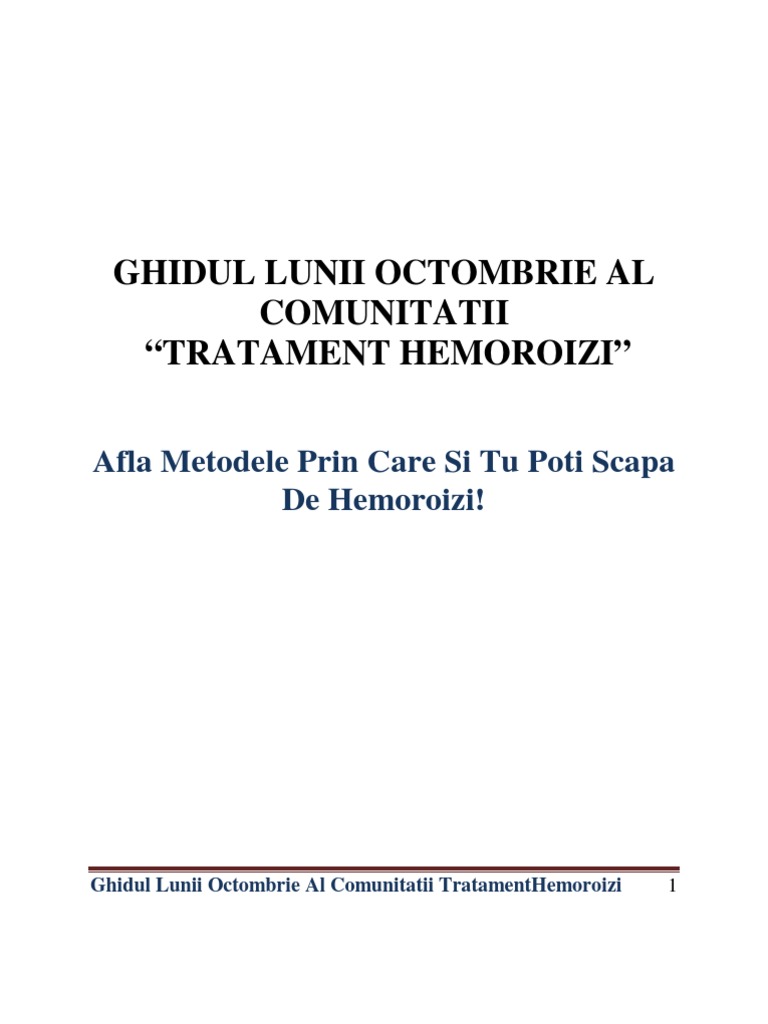 GHIDUL LUNII OCTOMBRIE AL COMUNITATII
“TRATAMENT HEMOROIZI”

Afla Metodele Prin Care Si Tu Poti Scapa De Hemoroizi!

Ghidul Lunii Octombrie Al Comunitatii TratamentHemoroizi 1